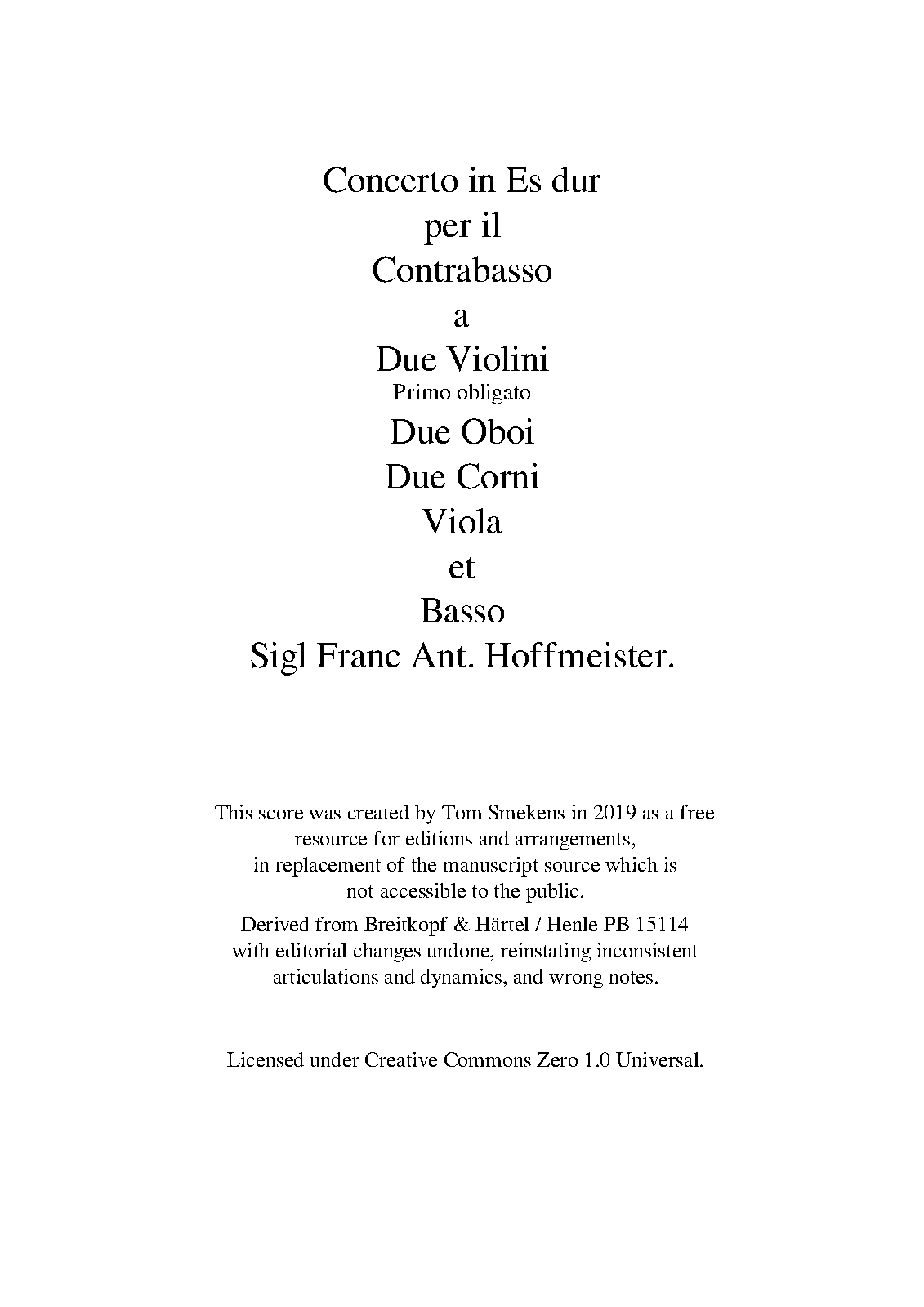 Concerto in Es dur
per il
Contrabasso
a
Due Violini
Primo obligato
Due Oboi
Due Corni
Viola
et
Basso
Sigl Franc Ant. Hoffmeister.

This score was created by Tom Smekens in 2019 as a free resource for editions and arrangements, in replacement of the manuscript source which is not accessible to the public.

Derived from Breitkopf & Härtel / Henle PB 15114 with editorial changes undone, reinstating inconsistent articulations and dynamics, and wrong notes.

Licensed under Creative Commons Zero 1.0 Universal.